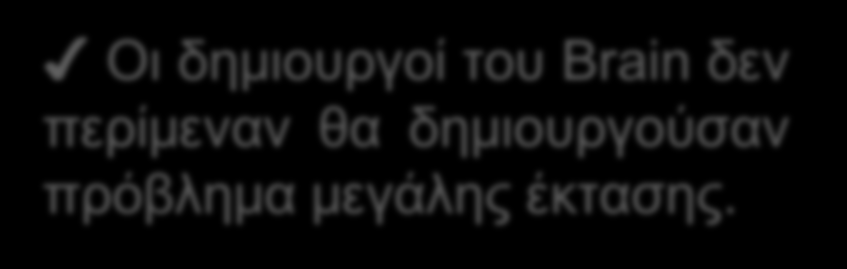 ✓ Οι δημιουργοί του Brain δεν περίμεναν θα δημιουργούσαν πρόβλημα μεγάλης έκτασης.